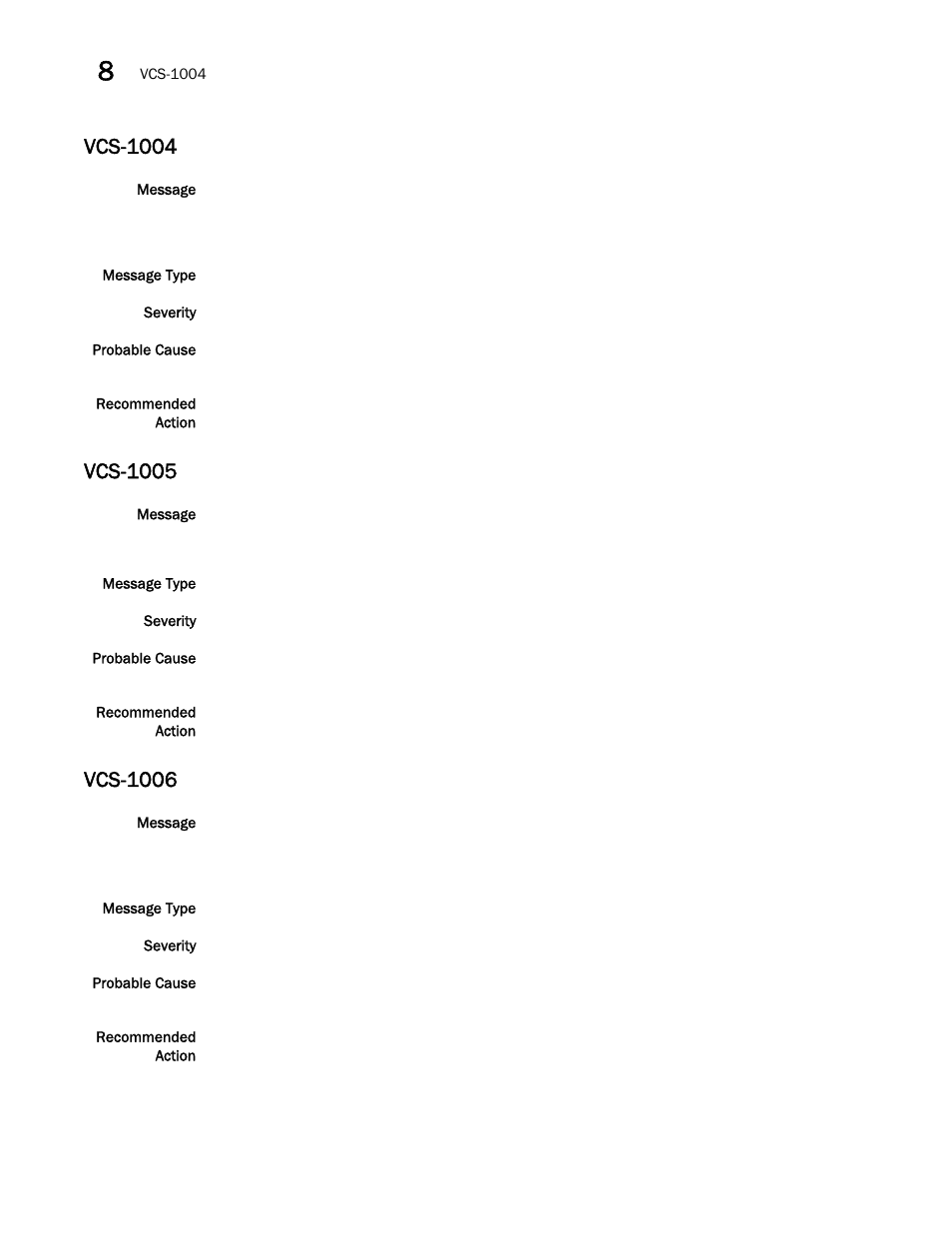 8 VCS-1004

VCS-1004

Message

Message Type

Severity

Probable Cause

Recommended Action

VCS-1005

Message

Message Type

Severity

Probable Cause

Recommended Action

VCS-1006

Message

Message Type

Severity

Probable Cause

Recommended Action